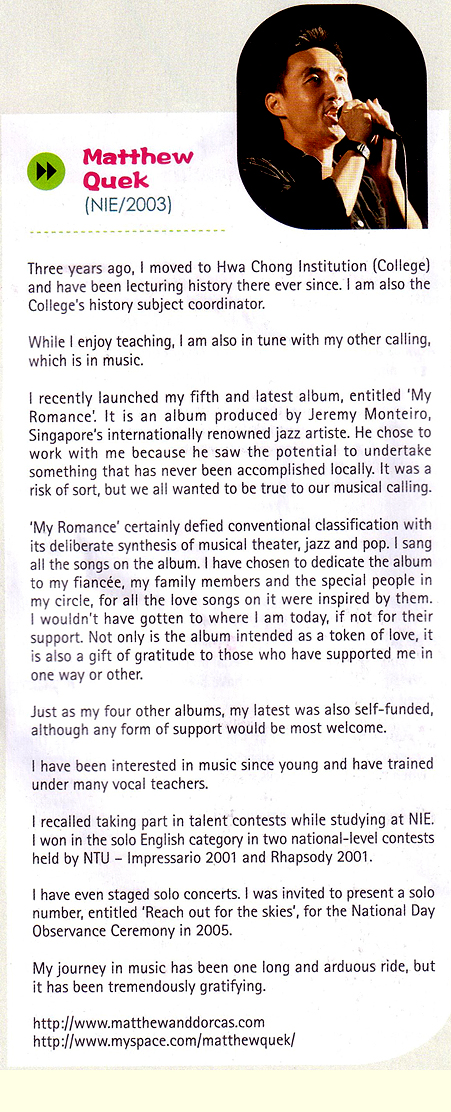 Matthew Quek
(NIE/2003)

Three years ago, I moved to Hwa Chong Institution (College) and have been lecturing history there ever since. I am also the College's history subject coordinator.

While I enjoy teaching, I am also in tune with my other calling, which is in music.

I recently launched my fifth and latest album, entitled 'My Romance'. It is an album produced by Jeremy Monteiro, Singapore's internationally renowned jazz artiste. He chose to work with me because he saw the potential to undertake something that has never been accomplished locally. It was a risk of sort, but we all wanted to be true to our musical calling.

'My Romance' certainly defied conventional classification with its deliberate synthesis of musical theater, jazz and pop. I sang all the songs on the album. I have chosen to dedicate the album to my fiancée, my family members and the special people in my circle, for all the love songs on it were inspired by them. I wouldn't have gotten to where I am today, if not for their support. Not only is the album intended as a token of love, it is also a gift of gratitude to those who have supported me in one way or other.

Just as my four other albums, my latest was also self-funded, although any form of support would be most welcome.

I have been interested in music since young and have trained under many vocal teachers.

I recalled taking part in talent contests while studying at NIE. I won in the solo English category in two national-level contests held by NTU – Impressario 2001 and Rhapsody 2001.

I have even staged solo concerts. I was invited to present a solo number, entitled 'Reach out for the skies', for the National Day Observance Ceremony in 2005.

My journey in music has been one long and arduous ride, but it has been tremendously gratifying.

http://www.matthewanddorcas.com
http://www.myspace.com/matthewquek/